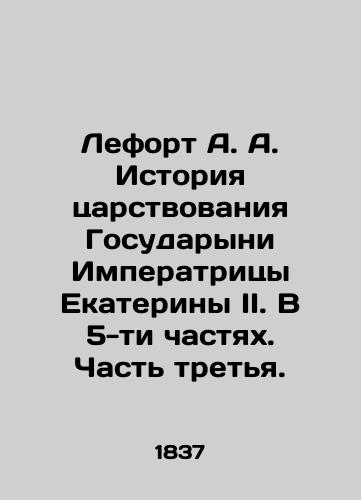 Лефорт А. А. История царствования Государыни Императрицы Екатерины II. В 5-ти частях. Часть третья.

1837